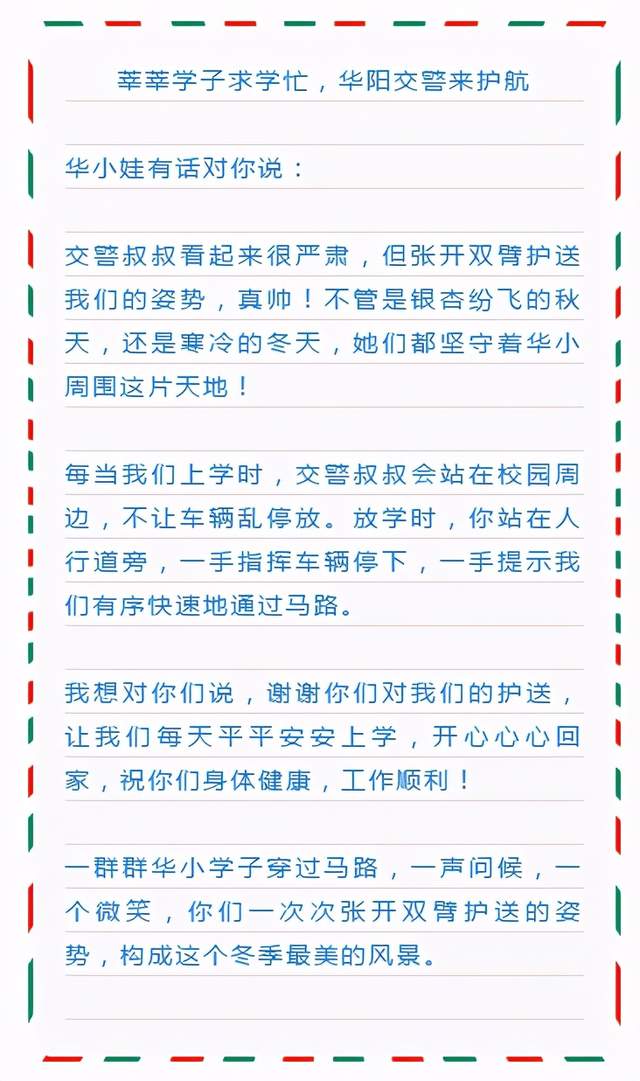 莘莘学子求学忙，华阳交警来护航

华小娃有话对你说：

交警叔叔看起来很严肃，但张开双臂护送我们的姿势，真帅！不管是银杏纷飞的秋天，还是寒冷的冬天，她们都坚守着华小周围这片天地！

每当我们上学时，交警叔叔会站在校园周边，不让车辆乱停放。放学时，你站在人行道旁，一手指挥车辆停下，一手提示我们有序快速地通过马路。

我想对你们说，谢谢你们对我们的护送，让我们每天平平安安上学，开心心心回家，祝你们身体健康，工作顺利！

一群群华小学子穿过马路，一声问候，一个微笑，你们一次次张开双臂护送的姿势，构成这个冬季最美的风景。